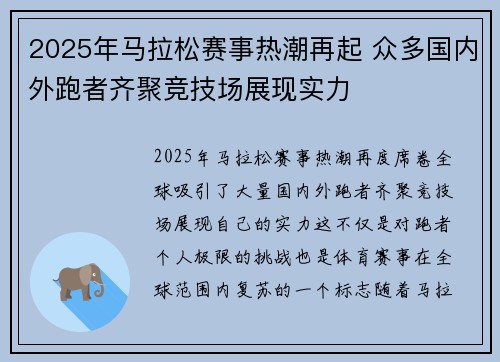 2025年马拉松赛事热潮再起 众多国内外跑者齐聚竞技场展现实力

2025年马拉松赛事热潮再度席卷全球吸引了大量国内外跑者齐聚竞技场展现自己的实力这不仅是对跑者个人极限的挑战也是体育赛事在全球范围内复苏的一个标志随着马拉